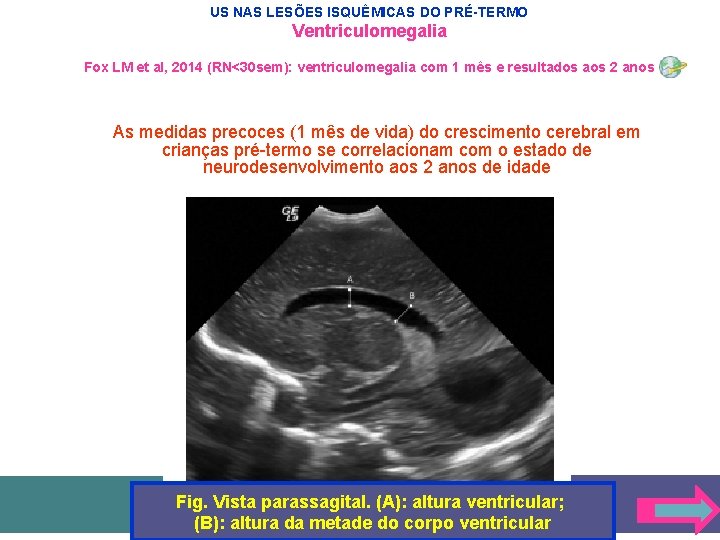 US NAS LESÕES ISQUÊMICAS DO PRÉ-TERMO
Ventriculomegalia

Fox LM et al, 2014 (RN<30sem): ventriculomegalia com 1 mês e resultados aos 2 anos

As medidas precoces (1 mês de vida) do crescimento cerebral em crianças pré-termo se correlacionam com o estado de neurodesenvolvimento aos 2 anos de idade

GE

A

B

Fig. Vista parassagital. (A): altura ventricular; (B): altura da metade do corpo ventricular